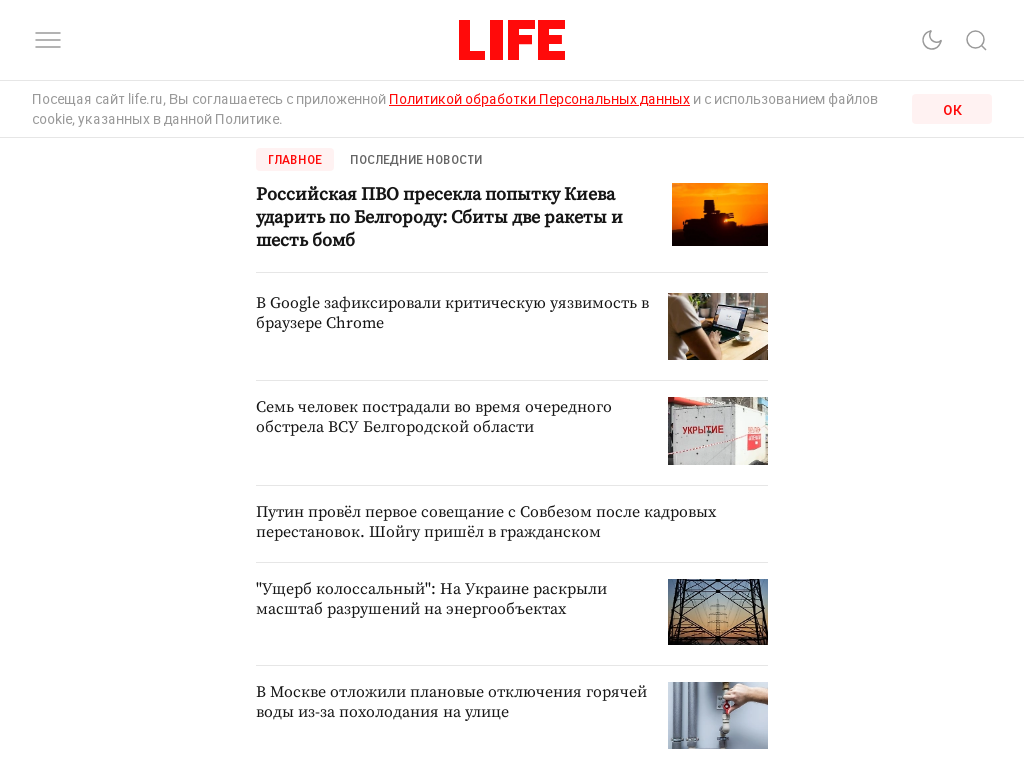 LIFE

Посещая сайт life.ru, Вы соглашаетесь с приложенной Политикой обработки Персональных данных и с использованием файлов cookie, указанных в данной Политике.

OK

ГЛАВНОЕ ПОСЛЕДНИЕ НОВОСТИ

Российская ПВО пресекла попытку Киева ударить по Белгороду: Сбиты две ракеты и шесть бомб

В Google зафиксировали критическую уязвимость в браузере Chrome

Семь человек пострадали во время очередного обстрела ВСУ Белгородской области

УКРЫТИЕ

Путин провёл первое совещание с Совбезом после кадровых перестановок. Шойгу пришёл в гражданском

"Ущерб колоссальный": На Украине раскрыли масштаб разрушений на энергообъектах

В Москве отложили плановые отключения горячей воды из-за похолодания на улице